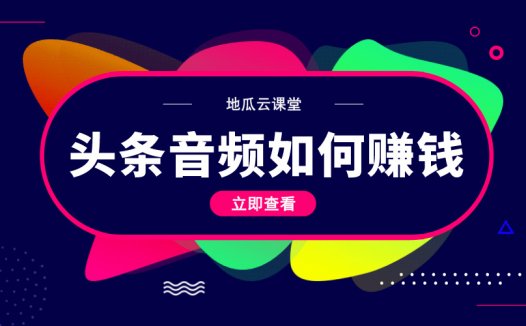 地瓜云课堂

头条音频如何赚钱

立即查看